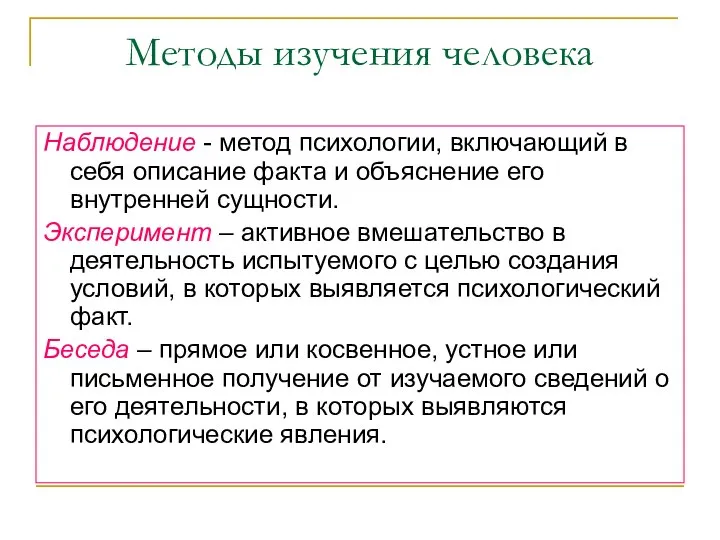 Методы изучения человека

Наблюдение - метод психологии, включающий в себя описание факта и объяснение его внутренней сущности.

Эксперимент – активное вмешательство в деятельность испытуемого с целью создания условий, в которых выявляется психологический факт.

Беседа – прямое или косвенное, устное или письменное получение от изучаемого сведений о его деятельности, в которых выявляются психологические явления.